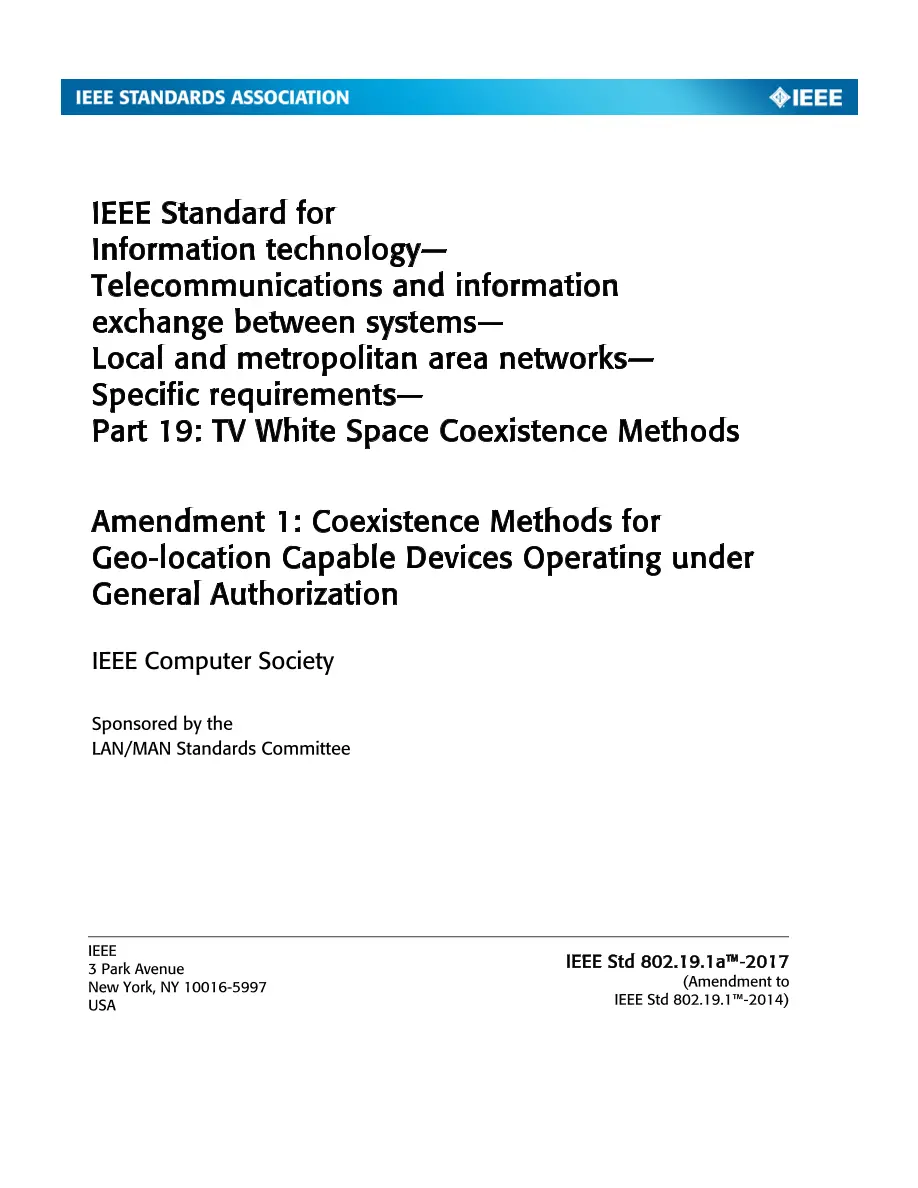 IEEE STANDARDS ASSOCIATION

IEEE

IEEE Standard for
Information technology—
Telecommunications and information exchange between systems—
Local and metropolitan area networks—
Specific requirements—
Part 19: TV White Space Coexistence Methods

Amendment 1: Coexistence Methods for Geo-location Capable Devices Operating under General Authorization

IEEE Computer Society

Sponsored by the
LAN/MAN Standards Committee

IEEE
3 Park Avenue
New York, NY 10016-5997
USA

IEEE Std 802.19.1a™-2017
(Amendment to
IEEE Std 802.19.1™-2014)